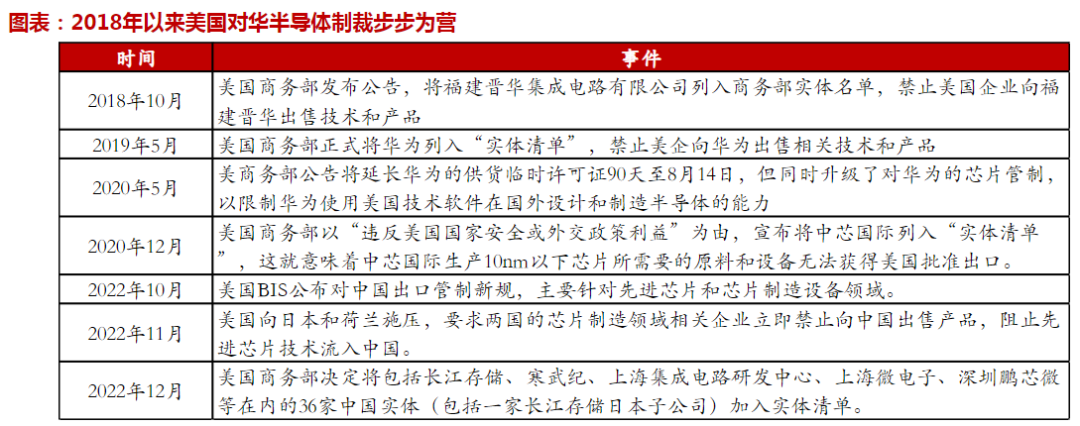 图表：2018年以来美国对华半导体制裁步步为营

| 时间 | 事件 |
|---|---|
| 2018年10月 | 美国商务部发布公告，将福建晋华集成电路有限公司列入商务部实体名单，禁止美国企业向福建晋华出售技术和产品 |
| 2019年5月 | 美国商务部正式将华为列入“实体清单”，禁止美企向华为出售相关技术和产品 |
| 2020年5月 | 美商务部公告将延长华为的供货临时许可证90天至8月14日，但同时升级了对华为的芯片管制，以限制华为使用美国技术软件在国外设计和制造半导体的能力 |
| 2020年12月 | 美国商务部以“违反美国国家安全或外交政策利益”为由，宣布将中芯国际列入“实体清单”，这就意味着中芯国际生产10nm以下芯片所需要的原料和设备无法获得美国批准出口。 |
| 2022年10月 | 美国BIS公布对中国出口管制新规，主要针对先进芯片和芯片制造设备领域。 |
| 2022年11月 | 美国向日本和荷兰施压，要求两国的芯片制造领域相关企业立即禁止向中国出售产品，阻止先进芯片技术流入中国。 |
| 2022年12月 | 美国商务部决定将包括长江存储、寒武纪、上海集成电路研发中心、上海微电子、深圳鹏芯微等在内的36家中国实体（包括一家长江存储日本子公司）加入实体清单。 |